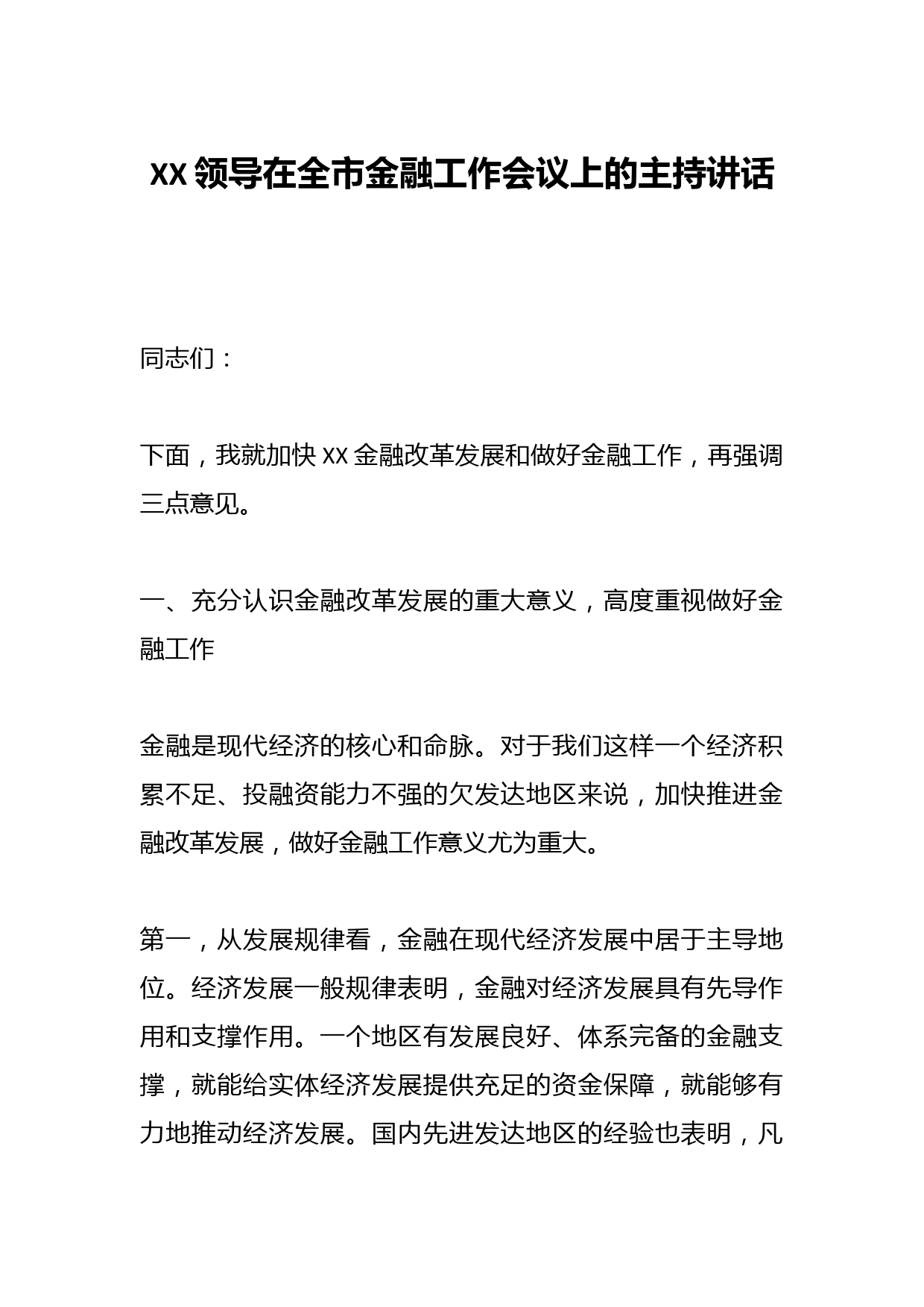 XX 领导在全市金融工作会议上的主持讲话

同志们：

下面，我就加快 XX 金融改革发展和做好金融工作，再强调三点意见。

一、充分认识金融改革发展的重大意义，高度重视做好金融工作

金融是现代经济的核心和命脉。对于我们这样一个经济积累不足、投融资能力不强的欠发达地区来说，加快推进金融改革发展，做好金融工作意义尤为重大。

第一，从发展规律看，金融在现代经济发展中居于主导地位。经济发展一般规律表明，金融对经济发展具有先导作用和支撑作用。一个地区有发展良好、体系完备的金融支撑，就能给实体经济发展提供充足的资金保障，就能够有力地推动经济发展。国内先进发达地区的经验也表明，凡